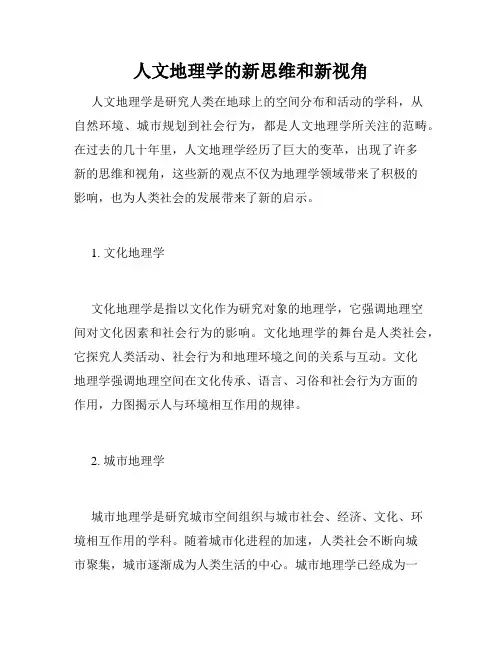 人文地理学的新思维和新视角

人文地理学是研究人类在地球上的空间分布和活动的学科，从自然环境、城市规划到社会行为，都是人文地理学所关注的范畴。在过去的几十年里，人文地理学经历了巨大的变革，出现了许多新的思维和视角，这些新的观点不仅为地理学领域带来了积极的影响，也为人类社会的发展带来了新的启示。

1. 文化地理学

文化地理学是指以文化作为研究对象的地理学，它强调地理空间对文化因素和社会行为的影响。文化地理学的舞台是人类社会，它探究人类活动、社会行为和地理环境之间的关系与互动。文化地理学强调地理空间在文化传承、语言、习俗和社会行为方面的作用，力图揭示人与环境相互作用的规律。

2. 城市地理学

城市地理学是研究城市空间组织与城市社会、经济、文化、环境相互作用的学科。随着城市化进程的加速，人类社会不断向城市聚集，城市逐渐成为人类生活的中心。城市地理学已经成为一